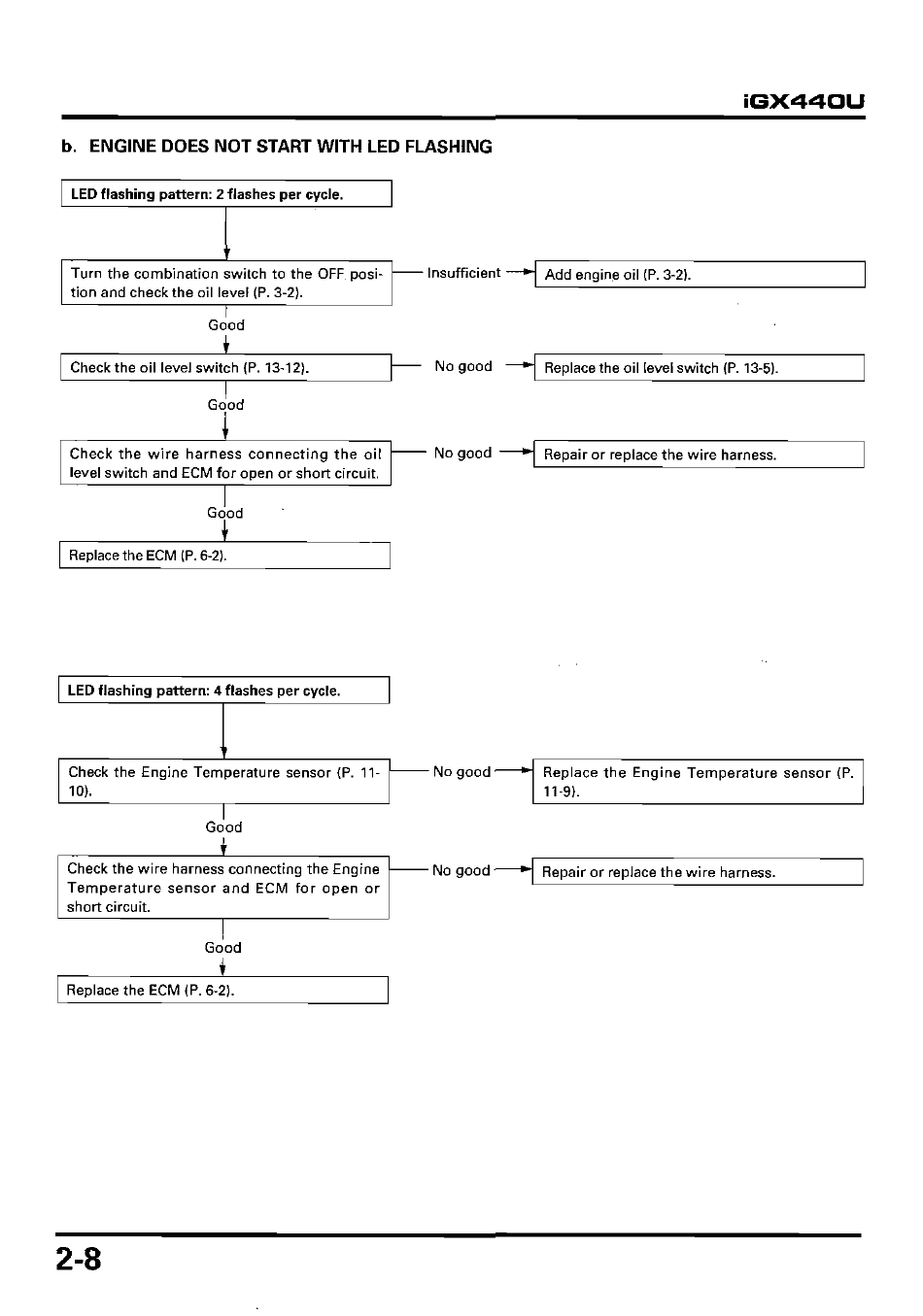 iGX440U

b. ENGINE DOES NOT START WITH LED FLASHING

LED flashing pattern: 2 flashes per cycle.

Turn the combination switch to the OFF position and check the oil level (P. 3-2).

Insufficient

Add engine oil (P. 3-2).

Good

Check the oil level switch (P. 13-12).

No good

Replace the oil level switch (P. 13-5).

Good

Check the wire harness connecting the oil level switch and ECM for open or short circuit.

No good

Repair or replace the wire harness.

Good

Replace the ECM (P. 6-2).

LED flashing pattern: 4 flashes per cycle.

Check the Engine Temperature sensor (P. 11-10).

No good

Replace the Engine Temperature sensor (P. 11-9).

Good

Check the wire harness connecting the Engine Temperature sensor and ECM for open or short circuit.

No good

Repair or replace the wire harness.

Good

Replace the ECM (P. 6-2).

2-8